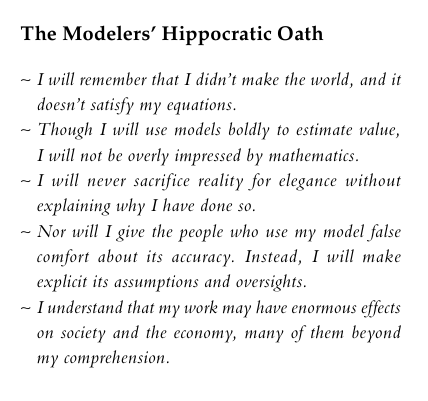 The Modelers' Hippocratic Oath

~ I will remember that I didn't make the world, and it doesn't satisfy my equations.
~ Though I will use models boldly to estimate value, I will not be overly impressed by mathematics.
~ I will never sacrifice reality for elegance without explaining why I have done so.
~ Nor will I give the people who use my model false comfort about its accuracy. Instead, I will make explicit its assumptions and oversights.
~ I understand that my work may have enormous effects on society and the economy, many of them beyond my comprehension.